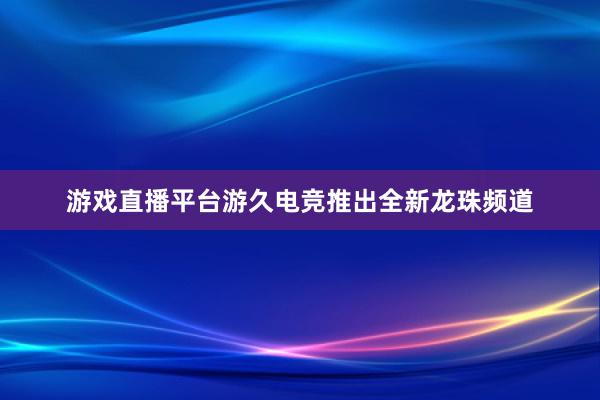 游戏直播平台游久电竞推出全新龙珠频道